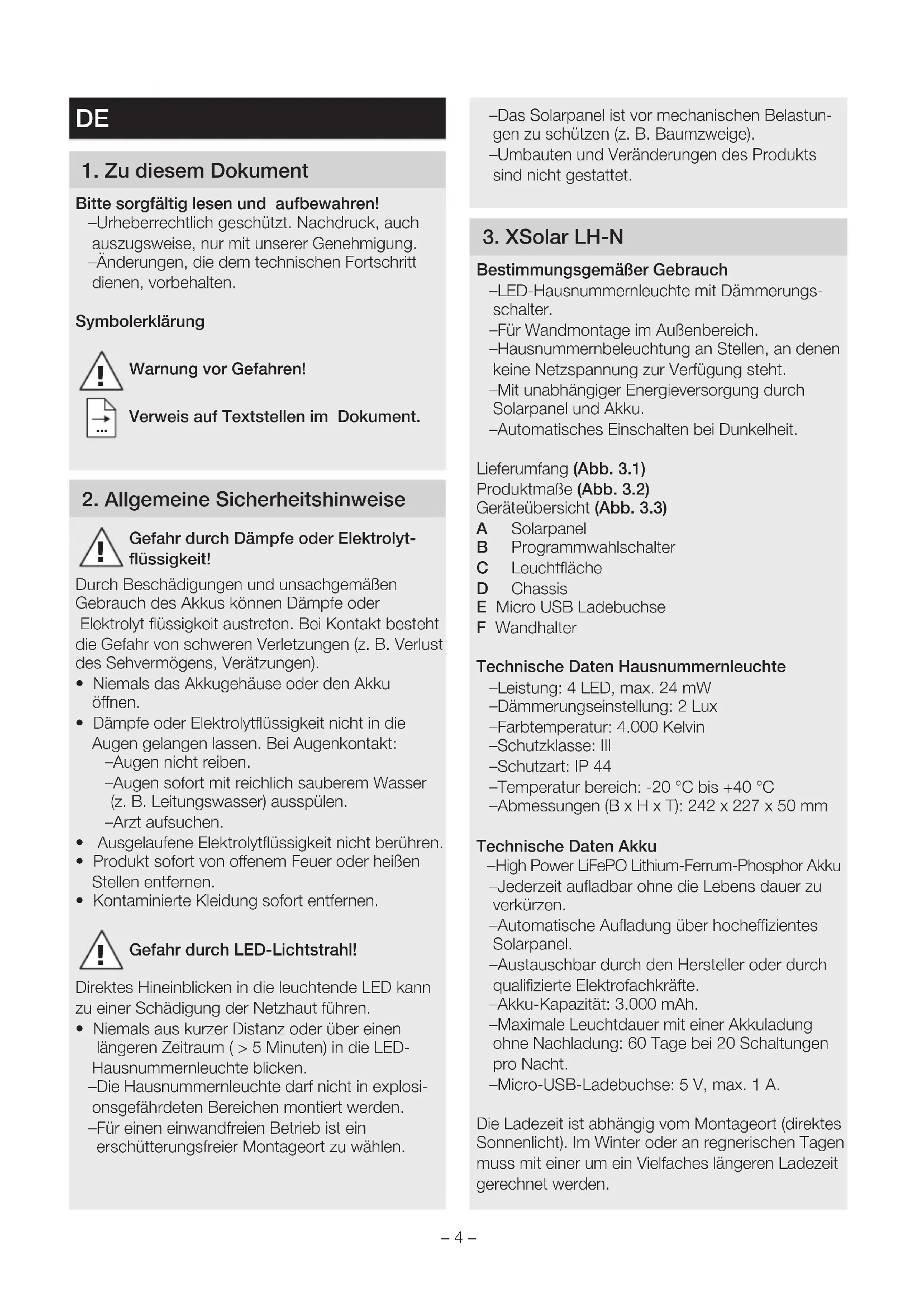 DE

1. Zu diesem Dokument

Bitte sorgfältig lesen und aufbewahren!
–Urheberrechtlich geschützt. Nachdruck, auch auszugsweise, nur mit unserer Genehmigung.
–Änderungen, die dem technischen Fortschritt dienen, vorbehalten.

Symbolerklärung

Warnung vor Gefahren!

Verweis auf Textstellen im Dokument.

2. Allgemeine Sicherheitshinweise

Gefahr durch Dämpfe oder Elektrolytflüssigkeit!

Durch Beschädigungen und unsachgemäßen Gebrauch des Akkus können Dämpfe oder Elektrolyt flüssigkeit austreten. Bei Kontakt besteht die Gefahr von schweren Verletzungen (z. B. Verlust des Sehvermögens, Verätzungen).
• Niemals das Akkugehäuse oder den Akku öffnen.
• Dämpfe oder Elektrolytflüssigkeit nicht in die Augen gelangen lassen. Bei Augenkontakt:
–Augen nicht reiben.
–Augen sofort mit reichlich sauberem Wasser (z. B. Leitungswasser) ausspülen.
–Arzt aufsuchen.
• Ausgelaufene Elektrolytflüssigkeit nicht berühren.
• Produkt sofort von offenem Feuer oder heißen Stellen entfernen.
• Kontaminierte Kleidung sofort entfernen.

Gefahr durch LED-Lichtstrahl!

Direktes Hineinblicken in die leuchtende LED kann zu einer Schädigung der Netzhaut führen.
• Niemals aus kurzer Distanz oder über einen längeren Zeitraum ( > 5 Minuten) in die LED-Hausnummernleuchte blicken.
–Die Hausnummernleuchte darf nicht in explosionsgefährdeten Bereichen montiert werden.
–Für einen einwandfreien Betrieb ist ein erschütterungsfreier Montageort zu wählen.

–Das Solarpanel ist vor mechanischen Belastungen zu schützen (z. B. Baumzweige).
–Umbauten und Veränderungen des Produkts sind nicht gestattet.

3. XSolar LH-N

Bestimmungsgemäßer Gebrauch
–LED-Hausnummernleuchte mit Dämmerungsschalter.
–Für Wandmontage im Außenbereich.
–Hausnummernbeleuchtung an Stellen, an denen keine Netzspannung zur Verfügung steht.
–Mit unabhängiger Energieversorgung durch Solarpanel und Akku.
–Automatisches Einschalten bei Dunkelheit.

Lieferumfang (Abb. 3.1)
Produktmaße (Abb. 3.2)
Geräteübersicht (Abb. 3.3)
A Solarpanel
B Programmwahlschalter
C Leuchtfläche
D Chassis
E Micro USB Ladebuchse
F Wandhalter

Technische Daten Hausnummernleuchte
–Leistung: 4 LED, max. 24 mW
–Dämmerungseinstellung: 2 Lux
–Farbtemperatur: 4.000 Kelvin
–Schutzklasse: III
–Schutzart: IP 44
–Temperatur bereich: -20 °C bis +40 °C
–Abmessungen (B x H x T): 242 x 227 x 50 mm

Technische Daten Akku
–High Power LiFePO Lithium-Ferrum-Phosphor Akku
–Jederzeit aufladbar ohne die Lebens dauer zu verkürzen.
–Automatische Aufladung über hocheffizientes Solarpanel.
–Austauschbar durch den Hersteller oder durch qualifizierte Elektrofachkräfte.
–Akku-Kapazität: 3.000 mAh.
–Maximale Leuchtdauer mit einer Akkuladung ohne Nachladung: 60 Tage bei 20 Schaltungen pro Nacht.
–Micro-USB-Ladebuchse: 5 V, max. 1 A.

Die Ladezeit ist abhängig vom Montageort (direktes Sonnenlicht). Im Winter oder an regnerischen Tagen muss mit einer um ein Vielfaches längeren Ladezeit gerechnet werden.

– 4 –